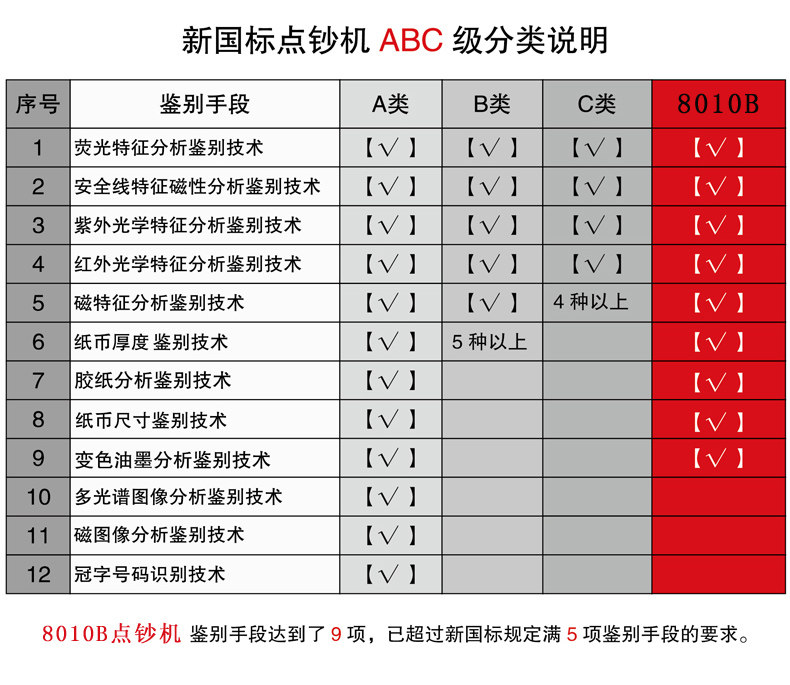 新国标点钞机 ABC 级分类说明

| 序号 | 鉴别手段 | A类 | B类 | C类 | 8010B |
|---|---|---|---|---|---|
| 1 | 荧光特征分析鉴别技术 | 【√】 | 【√】 | 【√】 | 【√】 |
| 2 | 安全线特征磁性分析鉴别技术 | 【√】 | 【√】 | 【√】 | 【√】 |
| 3 | 紫外光学特征分析鉴别技术 | 【√】 | 【√】 | 【√】 | 【√】 |
| 4 | 红外光学特征分析鉴别技术 | 【√】 | 【√】 | 【√】 | 【√】 |
| 5 | 磁特征分析鉴别技术 | 【√】 | 【√】 | 4 种以上 | 【√】 |
| 6 | 纸币厚度 鉴别技术 | 【√】 | 5 种以上 | | 【√】 |
| 7 | 胶纸分析鉴别技术 | 【√】 | | | 【√】 |
| 8 | 纸币尺寸鉴别技术 | 【√】 | | | 【√】 |
| 9 | 变色油墨分析鉴别技术 | 【√】 | | | 【√】 |
| 10 | 多光谱图像分析鉴别技术 | 【√】 | | | |
| 11 | 磁图像分析鉴别技术 | 【√】 | | | |
| 12 | 冠字号码识别技术 | 【√】 | | | |

8010B点钞机 鉴别手段达到了 9 项，已超过新国标规定满 5 项鉴别手段的要求。